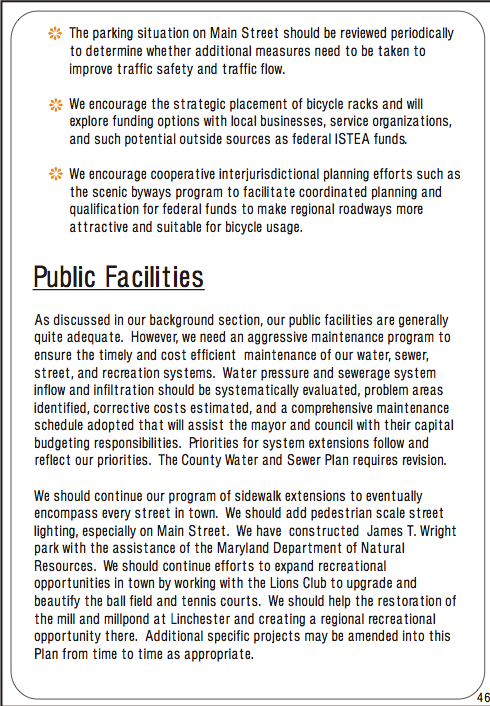 The parking situation on Main Street should be reviewed periodically to determine whether additional measures need to be taken to improve traffic safety and traffic flow.

We encourage the strategic placement of bicycle racks and will explore funding options with local businesses, service organizations, and such potential outside sources as federal ISTEA funds.

We encourage cooperative interjurisdictional planning efforts such as the scenic byways program to facilitate coordinated planning and qualification for federal funds to make regional roadways more attractive and suitable for bicycle usage.

Public Facilities

As discussed in our background section, our public facilities are generally quite adequate. However, we need an aggressive maintenance program to ensure the timely and cost efficient maintenance of our water, sewer, street, and recreation systems. Water pressure and sewerage system inflow and infiltration should be systematically evaluated, problem areas identified, corrective costs estimated, and a comprehensive maintenance schedule adopted that will assist the mayor and council with their capital budgeting responsibilities. Priorities for system extensions follow and reflect our priorities. The County Water and Sewer Plan requires revision.

We should continue our program of sidewalk extensions to eventually encompass every street in town. We should add pedestrian scale street lighting, especially on Main Street. We have constructed James T. Wright park with the assistance of the Maryland Department of Natural Resources. We should continue efforts to expand recreational opportunities in town by working with the Lions Club to upgrade and beautify the ball field and tennis courts. We should help the restoration of the mill and millpond at Linchester and creating a regional recreational opportunity there. Additional specific projects may be amended into this Plan from time to time as appropriate.

46